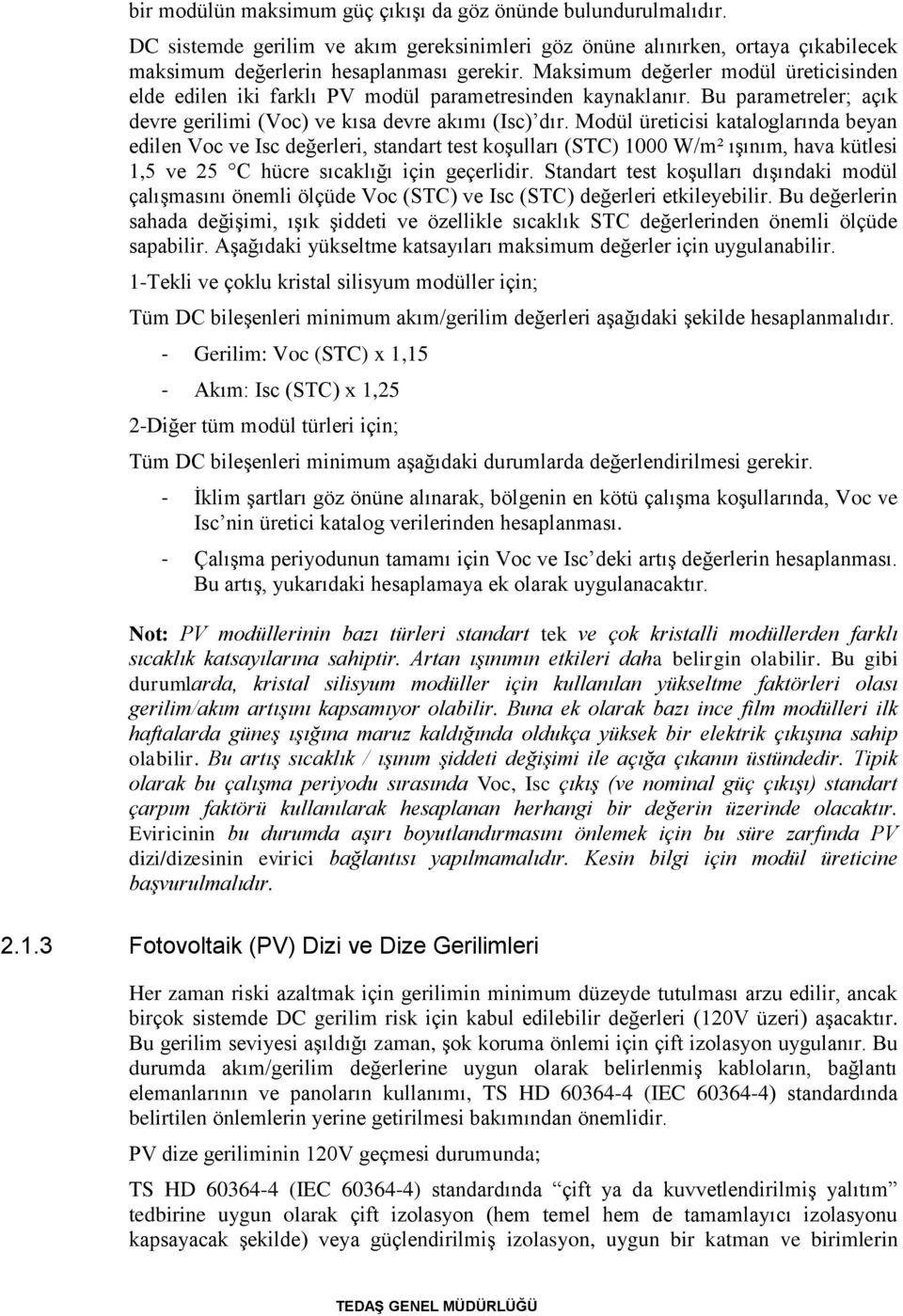 bir modülün maksimum güç çıkışı da göz önünde bulundurulmalıdır.

DC sistemde gerilim ve akım gereksinimleri göz önüne alınırken, ortaya çıkabilecek maksimum değerlerin hesaplanması gerekir. Maksimum değerler modül üreticisinden elde edilen iki farklı PV modül parametresinden kaynaklanır. Bu parametreler; açık devre gerilimi (Voc) ve kısa devre akımı (Isc)'dır. Modül üreticisi kataloglarında beyan edilen Voc ve Isc değerleri, standart test koşulları (STC) 1000 W/m² ışınım, hava kütlesi 1,5 ve 25 °C hücre sıcaklığı için geçerlidir. Standart test koşulları dışındaki modül çalışmasını önemli ölçüde Voc (STC) ve Isc (STC) değerleri etkileyebilir. Bu değerlerin sahada değişimi, ışık şiddeti ve özellikle sıcaklık STC değerlerinden önemli ölçüde sapabilir. Aşağıdaki yükseltme katsayıları maksimum değerler için uygulanabilir.

1-Tekli ve çoklu kristal silisyum modüller için;

Tüm DC bileşenleri minimum akım/gerilim değerleri aşağıdaki şekilde hesaplanmalıdır.

- Gerilim: Voc (STC) x 1,15

- Akım: Isc (STC) x 1,25

2-Diğer tüm modül türleri için;

Tüm DC bileşenleri minimum aşağıdaki durumlarda değerlendirilmesi gerekir.

- İklim şartları göz önüne alınarak, bölgenin en kötü çalışma koşullarında, Voc ve Isc'nin üretici katalog verilerinden hesaplanması.

- Çalışma periyodunun tamamı için Voc ve Isc'deki artış değerlerin hesaplanması. Bu artış, yukarıdaki hesaplamaya ek olarak uygulanacaktır.

Not: PV modüllerinin bazı türleri standart tek ve çok kristalli modüllerden farklı sıcaklık katsayılarına sahiptir. Artan ışınımın etkileri daha belirgin olabilir. Bu gibi durumlarda, kristal silisyum modüller için kullanılan yükseltme faktörleri olası gerilim/akım artışını kapsamıyor olabilir. Buna ek olarak bazı ince film modülleri ilk haftalarda güneş ışığına maruz kaldığında oldukça yüksek bir elektrik çıkışına sahip olabilir. Bu artış sıcaklık / ışınım şiddeti değişimi ile açığa çıkanın üstündedir. Tipik olarak bu çalışma periyodu sırasında Voc, Isc çıkış (ve nominal güç çıkışı) standart çarpım faktörü kullanılarak hesaplanan herhangi bir değerin üzerinde olacaktır. Eviricinin bu durumda aşırı boyutlandırmasını önlemek için bu süre zarfında PV dizi/dizesinin evirici bağlantısı yapılmamalıdır. Kesin bilgi için modül üreticine başvurulmalıdır.

2.1.3 Fotovoltaik (PV) Dizi ve Dize Gerilimleri

Her zaman riski azaltmak için gerilimin minimum düzeyde tutulması arzu edilir, ancak birçok sistemde DC gerilim risk için kabul edilebilir değerleri (120V üzeri) aşacaktır. Bu gerilim seviyesi aşıldığı zaman, şok koruma önlemi için çift izolasyon uygulanır. Bu durumda akım/gerilim değerlerine uygun olarak belirlenmiş kabloların, bağlantı elemanlarının ve panoların kullanımı, TS HD 60364-4 (IEC 60364-4) standardında belirtilen önlemlerin yerine getirilmesi bakımından önemlidir.

PV dize geriliminin 120V geçmesi durumunda;

TS HD 60364-4 (IEC 60364-4) standardında "çift ya da kuvvetlendirilmiş yalıtım" tedbirine uygun olarak çift izolasyon (hem temel hem de tamamlayıcı izolasyonu kapsayacak şekilde) veya güçlendirilmiş izolasyon, uygun bir katman ve birimlerin

TEDAŞ GENEL MÜDÜRLÜĞÜ